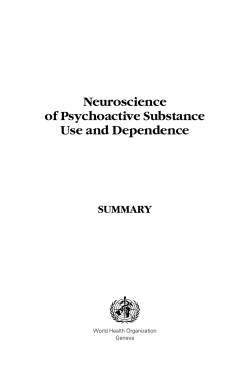 Neuroscience
of Psychoactive Substance
Use and Dependence

SUMMARY

World Health Organization
Geneva